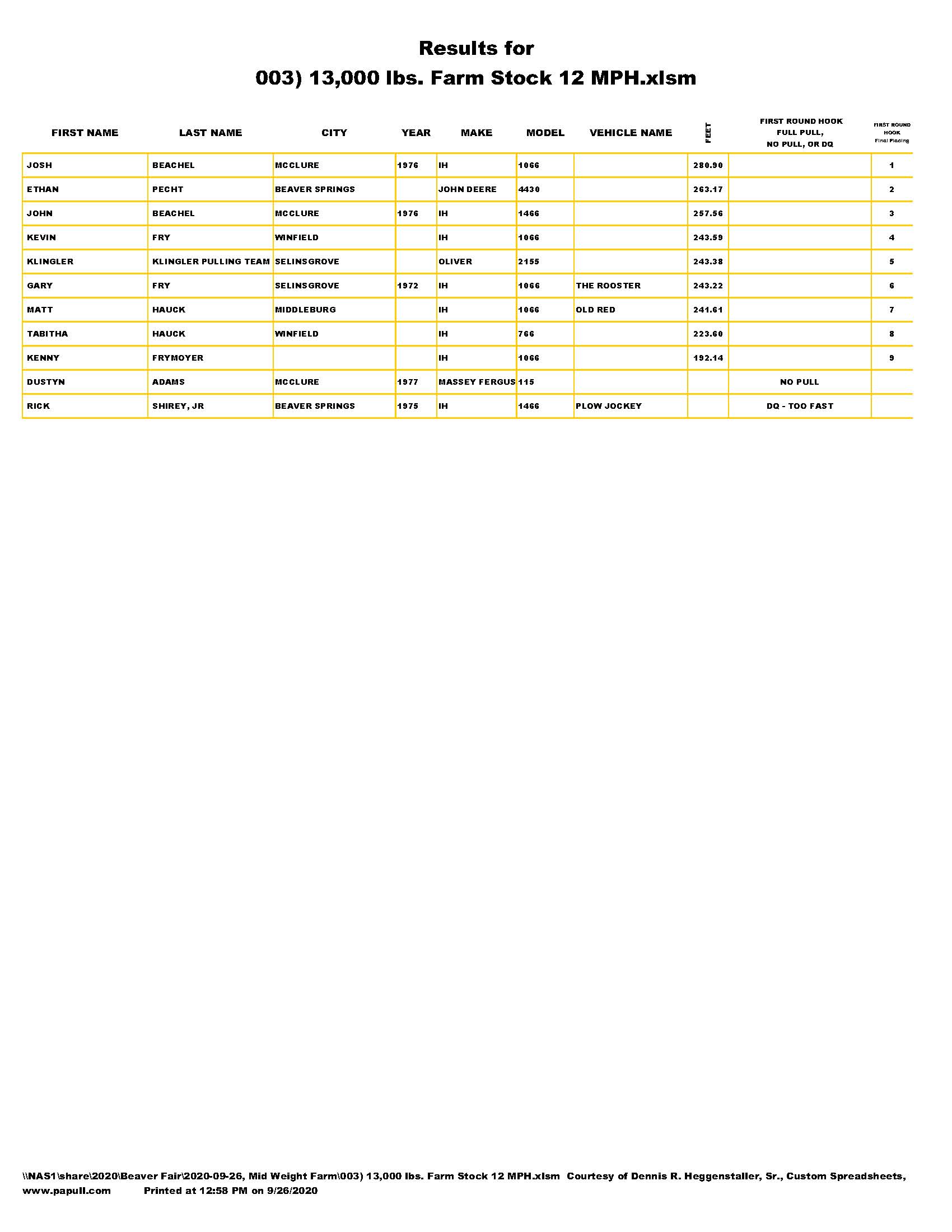 Results for
003) 13,000 lbs. Farm Stock 12 MPH.xlsm

| FIRST NAME | LAST NAME | CITY | YEAR | MAKE | MODEL | VEHICLE NAME | FEET | FIRST ROUND HOOK FULL PULL, NO PULL, OR DQ | FIRST ROUND HOOK Final Placing |
|---|---|---|---|---|---|---|---|---|---|
| JOSH | BEACHEL | MCCLURE | 1976 | IH | 1066 | | 280.90 | | 1 |
| ETHAN | PECHT | BEAVER SPRINGS | | JOHN DEERE | 4430 | | 263.17 | | 2 |
| JOHN | BEACHEL | MCCLURE | 1976 | IH | 1466 | | 257.56 | | 3 |
| KEVIN | FRY | WINFIELD | | IH | 1066 | | 243.59 | | 4 |
| KLINGLER | KLINGLER PULLING TEAM | SELINSGROVE | | OLIVER | 2155 | | 243.38 | | 5 |
| GARY | FRY | SELINSGROVE | 1972 | IH | 1066 | THE ROOSTER | 243.22 | | 6 |
| MATT | HAUCK | MIDDLEBURG | | IH | 1066 | OLD RED | 241.61 | | 7 |
| TABITHA | HAUCK | WINFIELD | | IH | 766 | | 223.60 | | 8 |
| KENNY | FRYMOYER | | | IH | 1066 | | 192.14 | | 9 |
| DUSTYN | ADAMS | MCCLURE | 1977 | MASSEY FERGUS | 115 | | | NO PULL | |
| RICK | SHIREY, JR | BEAVER SPRINGS | 1975 | IH | 1466 | PLOW JOCKEY | | DQ - TOO FAST | |

\\NAS1\share\2020\Beaver Fair\2020-09-26, Mid Weight Farm\003) 13,000 lbs. Farm Stock 12 MPH.xlsm Courtesy of Dennis R. Heggenstaller, Sr., Custom Spreadsheets, www.papull.com Printed at 12:58 PM on 9/26/2020